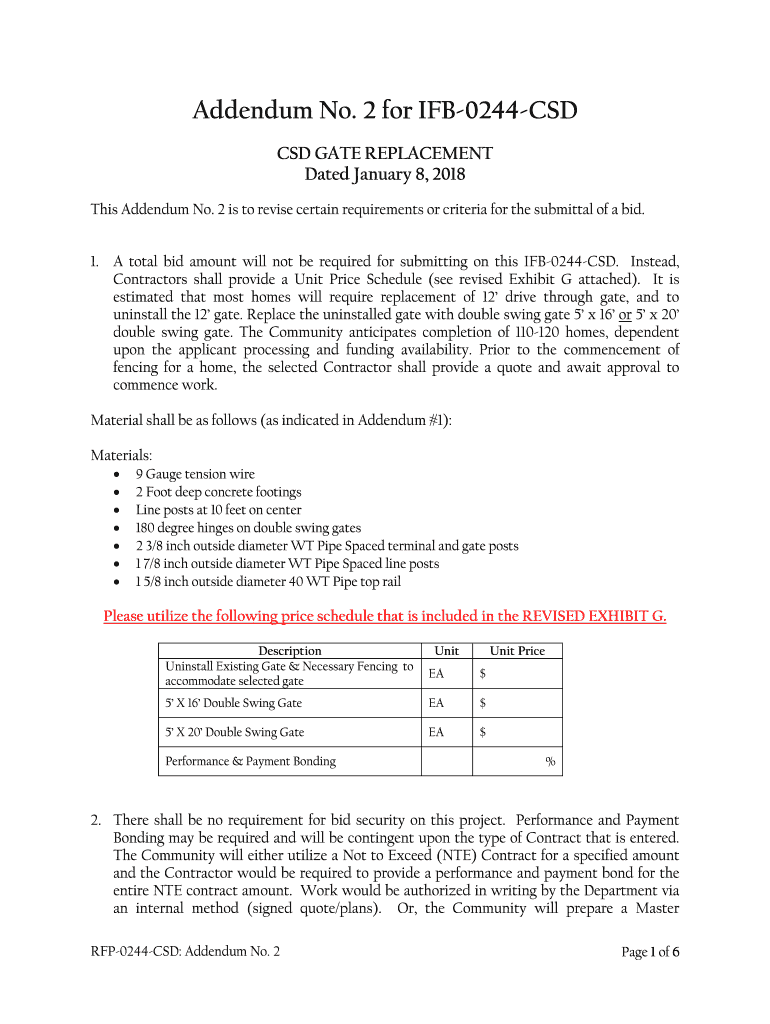 Addendum No. 2 for IFB-0244-CSD

CSD GATE REPLACEMENT
Dated January 8, 2018

This Addendum No. 2 is to revise certain requirements or criteria for the submittal of a bid.

1. A total bid amount will not be required for submitting on this IFB-0244-CSD. Instead, Contractors shall provide a Unit Price Schedule (see revised Exhibit G attached). It is estimated that most homes will require replacement of 12' drive through gate, and to uninstall the 12' gate. Replace the uninstalled gate with double swing gate 5' x 16' or 5' x 20' double swing gate. The Community anticipates completion of 110-120 homes, dependent upon the applicant processing and funding availability. Prior to the commencement of fencing for a home, the selected Contractor shall provide a quote and await approval to commence work.

Material shall be as follows (as indicated in Addendum #1):

Materials:
• 9 Gauge tension wire
• 2 Foot deep concrete footings
• Line posts at 10 feet on center
• 180 degree hinges on double swing gates
• 2 3/8 inch outside diameter WT Pipe Spaced terminal and gate posts
• 1 7/8 inch outside diameter WT Pipe Spaced line posts
• 1 5/8 inch outside diameter 40 WT Pipe top rail

Please utilize the following price schedule that is included in the REVISED EXHIBIT G.

| Description | Unit | Unit Price |
|---|---|---|
| Uninstall Existing Gate & Necessary Fencing to accommodate selected gate | EA | $ |
| 5' X 16' Double Swing Gate | EA | $ |
| 5' X 20' Double Swing Gate | EA | $ |
| Performance & Payment Bonding | | % |

2. There shall be no requirement for bid security on this project. Performance and Payment Bonding may be required and will be contingent upon the type of Contract that is entered. The Community will either utilize a Not to Exceed (NTE) Contract for a specified amount and the Contractor would be required to provide a performance and payment bond for the entire NTE contract amount. Work would be authorized in writing by the Department via an internal method (signed quote/plans). Or, the Community will prepare a Master

RFP-0244-CSD: Addendum No. 2
Page 1 of 6